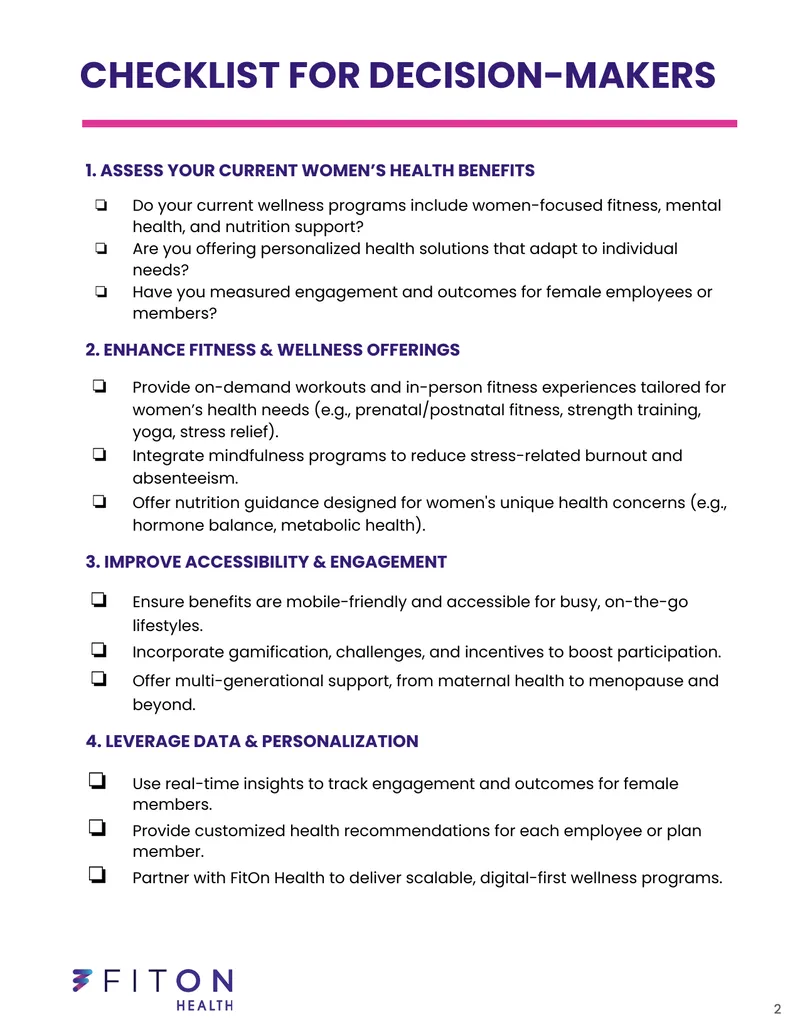 CHECKLIST FOR DECISION-MAKERS

1. ASSESS YOUR CURRENT WOMEN'S HEALTH BENEFITS

☐ Do your current wellness programs include women-focused fitness, mental health, and nutrition support?
☐ Are you offering personalized health solutions that adapt to individual needs?
☐ Have you measured engagement and outcomes for female employees or members?

2. ENHANCE FITNESS & WELLNESS OFFERINGS

☐ Provide on-demand workouts and in-person fitness experiences tailored for women's health needs (e.g., prenatal/postnatal fitness, strength training, yoga, stress relief).
☐ Integrate mindfulness programs to reduce stress-related burnout and absenteeism.
☐ Offer nutrition guidance designed for women's unique health concerns (e.g., hormone balance, metabolic health).

3. IMPROVE ACCESSIBILITY & ENGAGEMENT

☐ Ensure benefits are mobile-friendly and accessible for busy, on-the-go lifestyles.
☐ Incorporate gamification, challenges, and incentives to boost participation.
☐ Offer multi-generational support, from maternal health to menopause and beyond.

4. LEVERAGE DATA & PERSONALIZATION

☐ Use real-time insights to track engagement and outcomes for female members.
☐ Provide customized health recommendations for each employee or plan member.
☐ Partner with FitOn Health to deliver scalable, digital-first wellness programs.

FITON
HEALTH

2